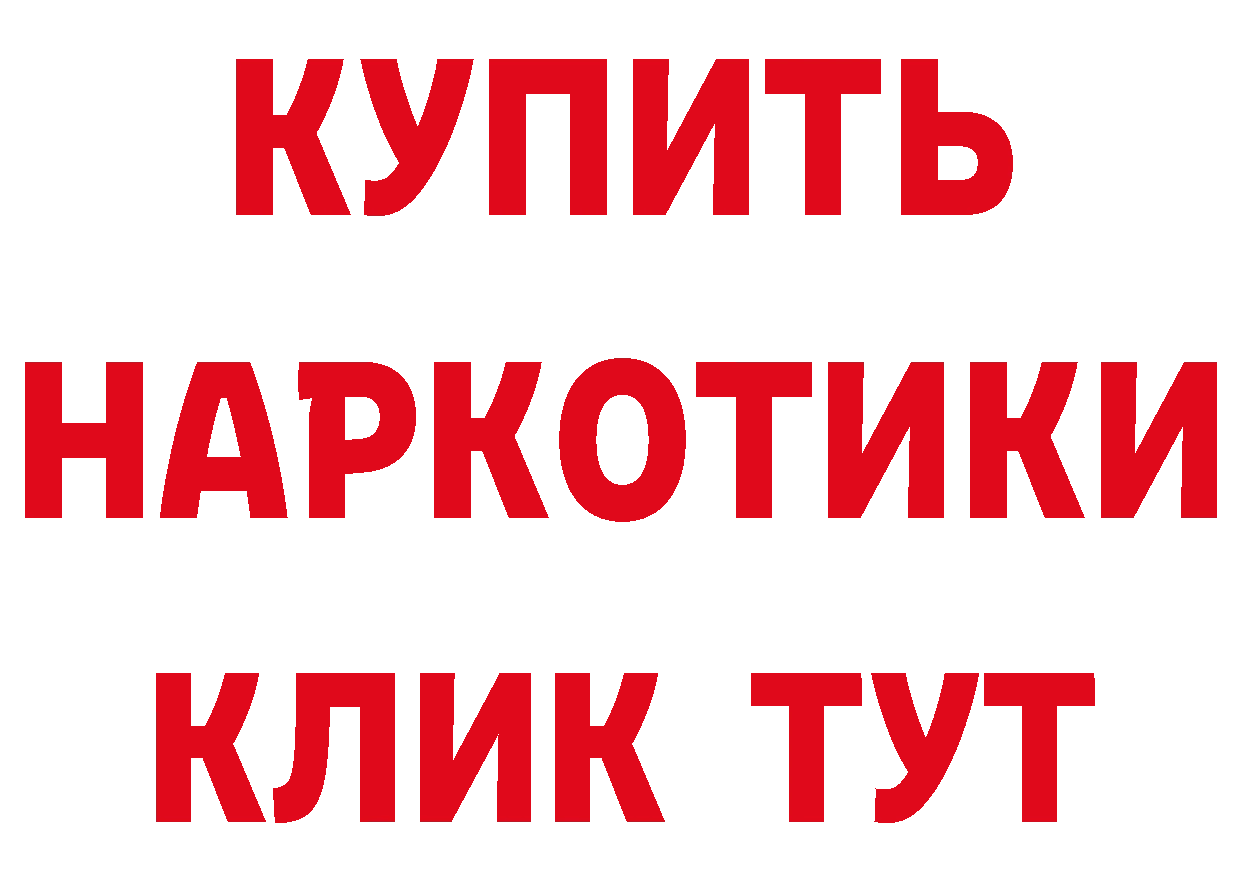 КУПИТЬ НАРКОТИКИ КЛИК ТУТ